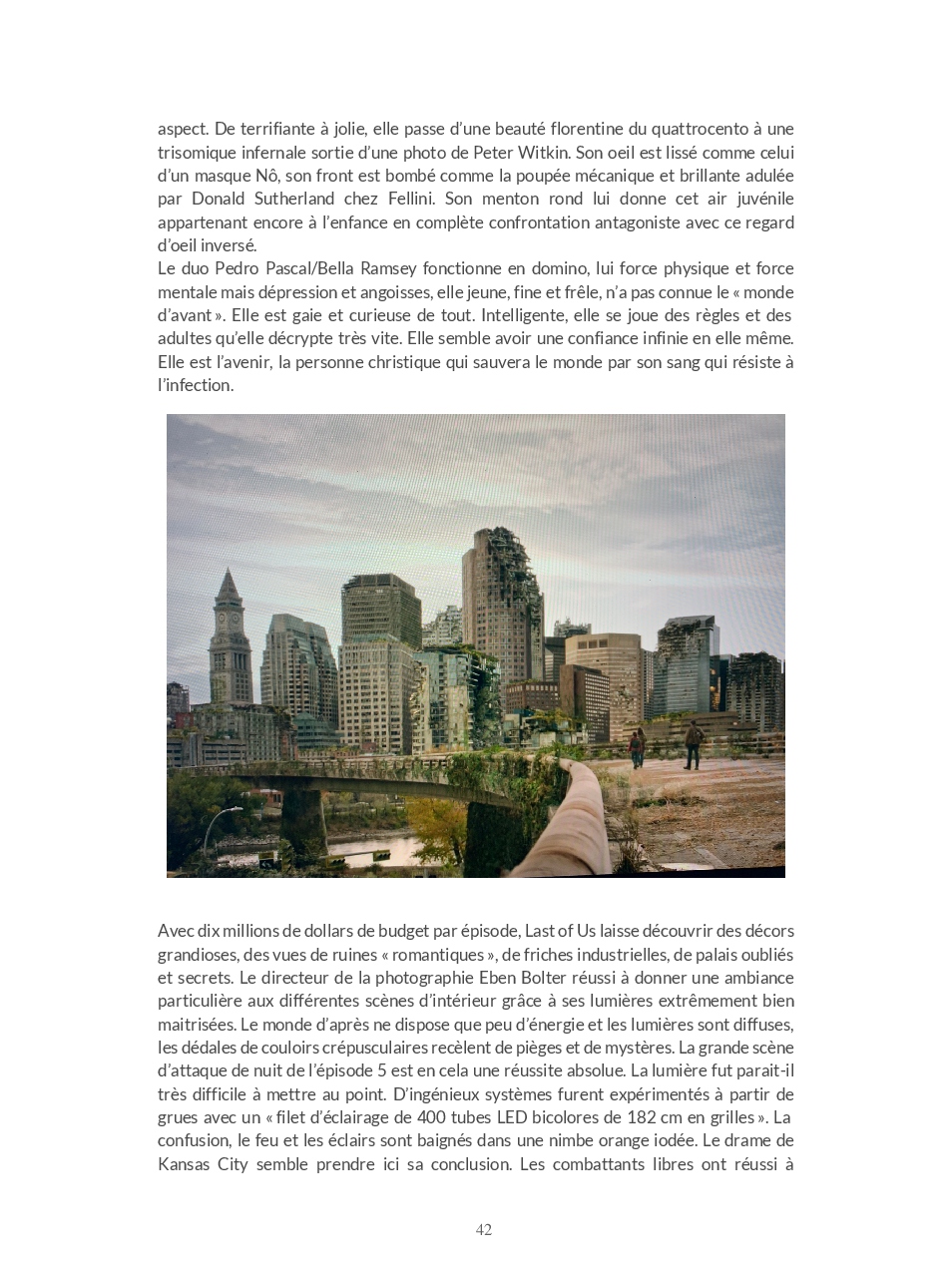 aspect. De terrifiante à jolie, elle passe d'une beauté florentine du quattrocento à une trisomique infernale sortie d'une photo de Peter Witkin. Son oeil est lissé comme celui d'un masque Nô, son front est bombé comme la poupée mécanique et brillante adulée par Donald Sutherland chez Fellini. Son menton rond lui donne cet air juvénile appartenant encore à l'enfance en complète confrontation antagoniste avec ce regard d'oeil inversé.
Le duo Pedro Pascal/Bella Ramsey fonctionne en domino, lui force physique et force mentale mais dépression et angoisses, elle jeune, fine et frêle, n'a pas connue le « monde d'avant ». Elle est gaie et curieuse de tout. Intelligente, elle se joue des règles et des adultes qu'elle décrypte très vite. Elle semble avoir une confiance infinie en elle même. Elle est l'avenir, la personne christique qui sauvera le monde par son sang qui résiste à l'infection.

Avec dix millions de dollars de budget par épisode, Last of Us laisse découvrir des décors grandioses, des vues de ruines « romantiques », de friches industrielles, de palais oubliés et secrets. Le directeur de la photographie Eben Bolter réussi à donner une ambiance particulière aux différentes scènes d'intérieur grâce à ses lumières extrêmement bien maitrisées. Le monde d'après ne dispose que peu d'énergie et les lumières sont diffuses, les dédales de couloirs crépusculaires recèlent de pièges et de mystères. La grande scène d'attaque de nuit de l'épisode 5 est en cela une réussite absolue. La lumière fut parait-il très difficile à mettre au point. D'ingénieux systèmes furent expérimentés à partir de grues avec un « filet d'éclairage de 400 tubes LED bicolores de 182 cm en grilles ». La confusion, le feu et les éclairs sont baignés dans une nimbe orange iodée. Le drame de Kansas City semble prendre ici sa conclusion. Les combattants libres ont réussi à

42